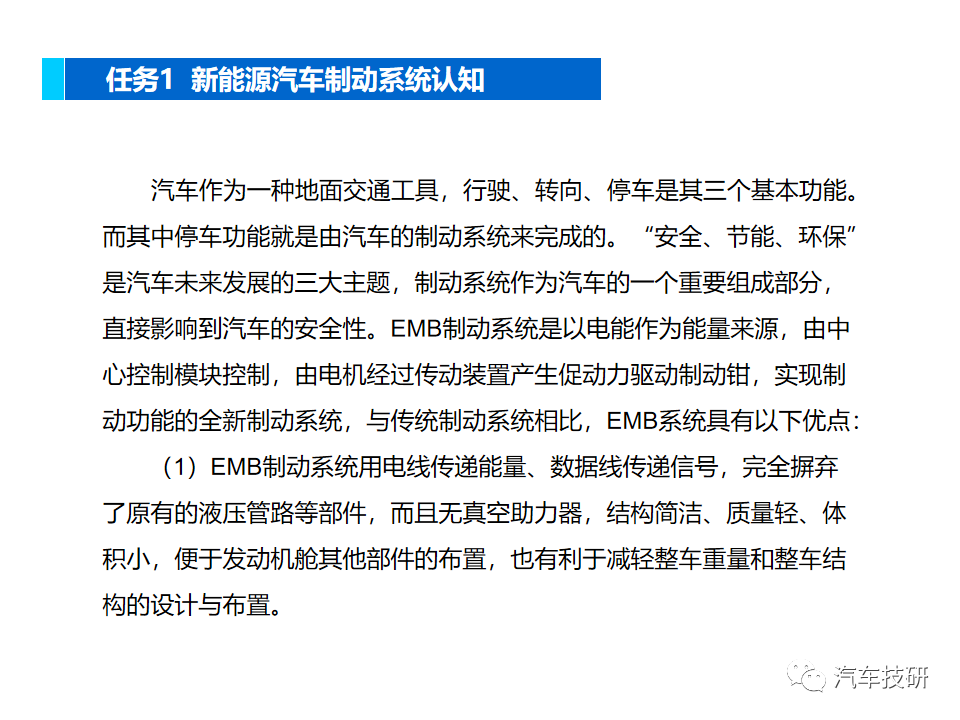 任务1 新能源汽车制动系统认知

汽车作为一种地面交通工具，行驶、转向、停车是其三个基本功能。而其中停车功能就是由汽车的制动系统来完成的。“安全、节能、环保”是汽车未来发展的三大主题，制动系统作为汽车的一个重要组成部分，直接影响到汽车的安全性。EMB制动系统是以电能作为能量来源，由中心控制模块控制，由电机经过传动装置产生促动力驱动制动钳，实现制动功能的全新制动系统，与传统制动系统相比，EMB系统具有以下优点：

（1）EMB制动系统用电线传递能量、数据线传递信号，完全摒弃了原有的液压管路等部件，而且无真空助力器，结构简洁、质量轻、体积小，便于发动机舱其他部件的布置，也有利于减轻整车重量和整车结构的设计与布置。

汽车技研